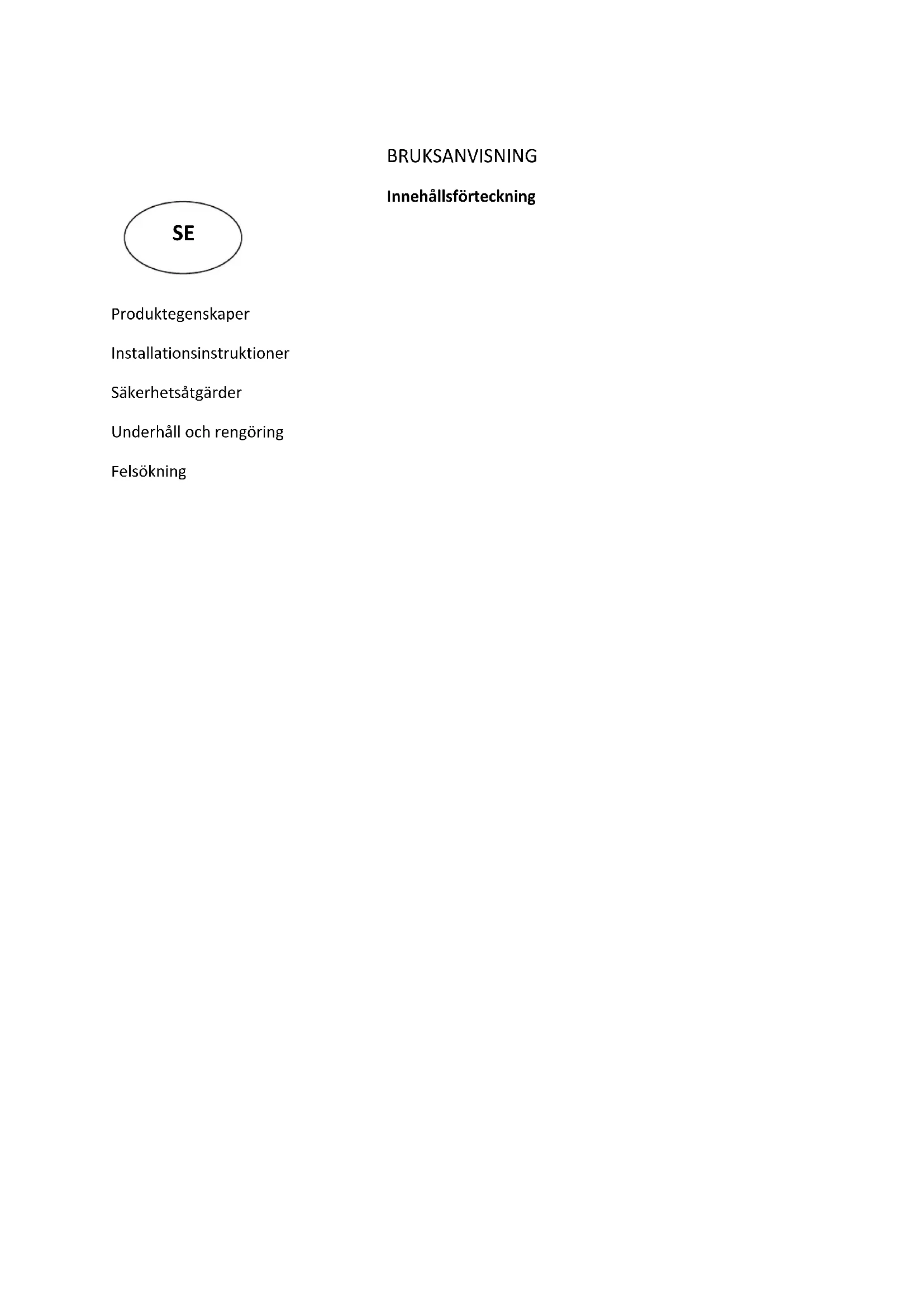 BRUKSANVISNING

Innehållsförteckning

SE

Produktegenskaper

Installationsinstruktioner

Säkerhetsåtgärder

Underhåll och rengöring

Felsökning